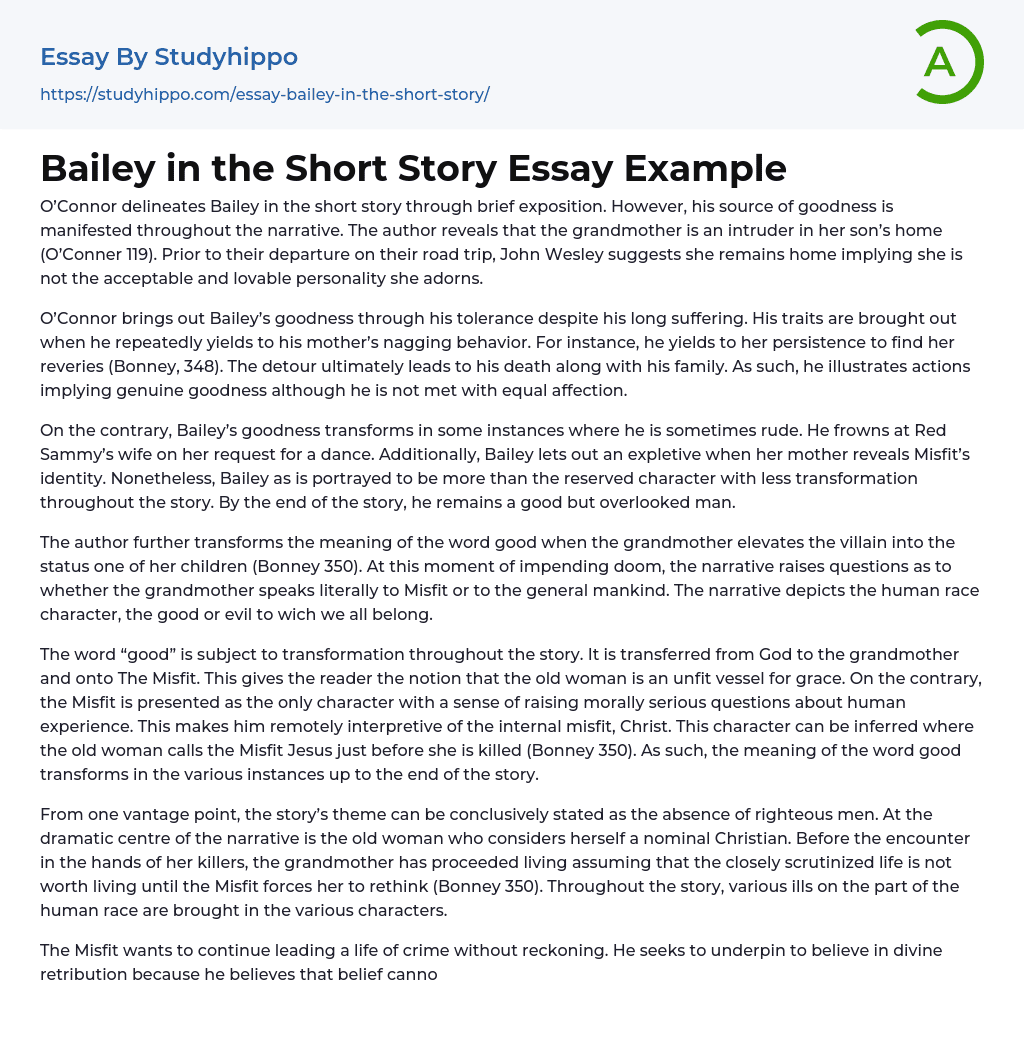 Essay By Studyhippo
https://studyhippo.com/essay-bailey-in-the-short-story/

A

Bailey in the Short Story Essay Example

O'Connor delineates Bailey in the short story through brief exposition. However, his source of goodness is manifested throughout the narrative. The author reveals that the grandmother is an intruder in her son's home (O'Conner 119). Prior to their departure on their road trip, John Wesley suggests she remains home implying she is not the acceptable and lovable personality she adorns.

O'Connor brings out Bailey's goodness through his tolerance despite his long suffering. His traits are brought out when he repeatedly yields to his mother's nagging behavior. For instance, he yields to her persistence to find her reveries (Bonney, 348). The detour ultimately leads to his death along with his family. As such, he illustrates actions implying genuine goodness although he is not met with equal affection.

On the contrary, Bailey's goodness transforms in some instances where he is sometimes rude. He frowns at Red Sammy's wife on her request for a dance. Additionally, Bailey lets out an expletive when her mother reveals Misfit's identity. Nonetheless, Bailey as is portrayed to be more than the reserved character with less transformation throughout the story. By the end of the story, he remains a good but overlooked man.

The author further transforms the meaning of the word good when the grandmother elevates the villain into the status one of her children (Bonney 350). At this moment of impending doom, the narrative raises questions as to whether the grandmother speaks literally to Misfit or to the general mankind. The narrative depicts the human race character, the good or evil to wich we all belong.

The word "good" is subject to transformation throughout the story. It is transferred from God to the grandmother and onto The Misfit. This gives the reader the notion that the old woman is an unfit vessel for grace. On the contrary, the Misfit is presented as the only character with a sense of raising morally serious questions about human experience. This makes him remotely interpretive of the internal misfit, Christ. This character can be inferred where the old woman calls the Misfit Jesus just before she is killed (Bonney 350). As such, the meaning of the word good transforms in the various instances up to the end of the story.

From one vantage point, the story's theme can be conclusively stated as the absence of righteous men. At the dramatic centre of the narrative is the old woman who considers herself a nominal Christian. Before the encounter in the hands of her killers, the grandmother has proceeded living assuming that the closely scrutinized life is not worth living until the Misfit forces her to rethink (Bonney 350). Throughout the story, various ills on the part of the human race are brought in the various characters.

The Misfit wants to continue leading a life of crime without reckoning. He seeks to underpin to believe in divine retribution because he believes that belief canno